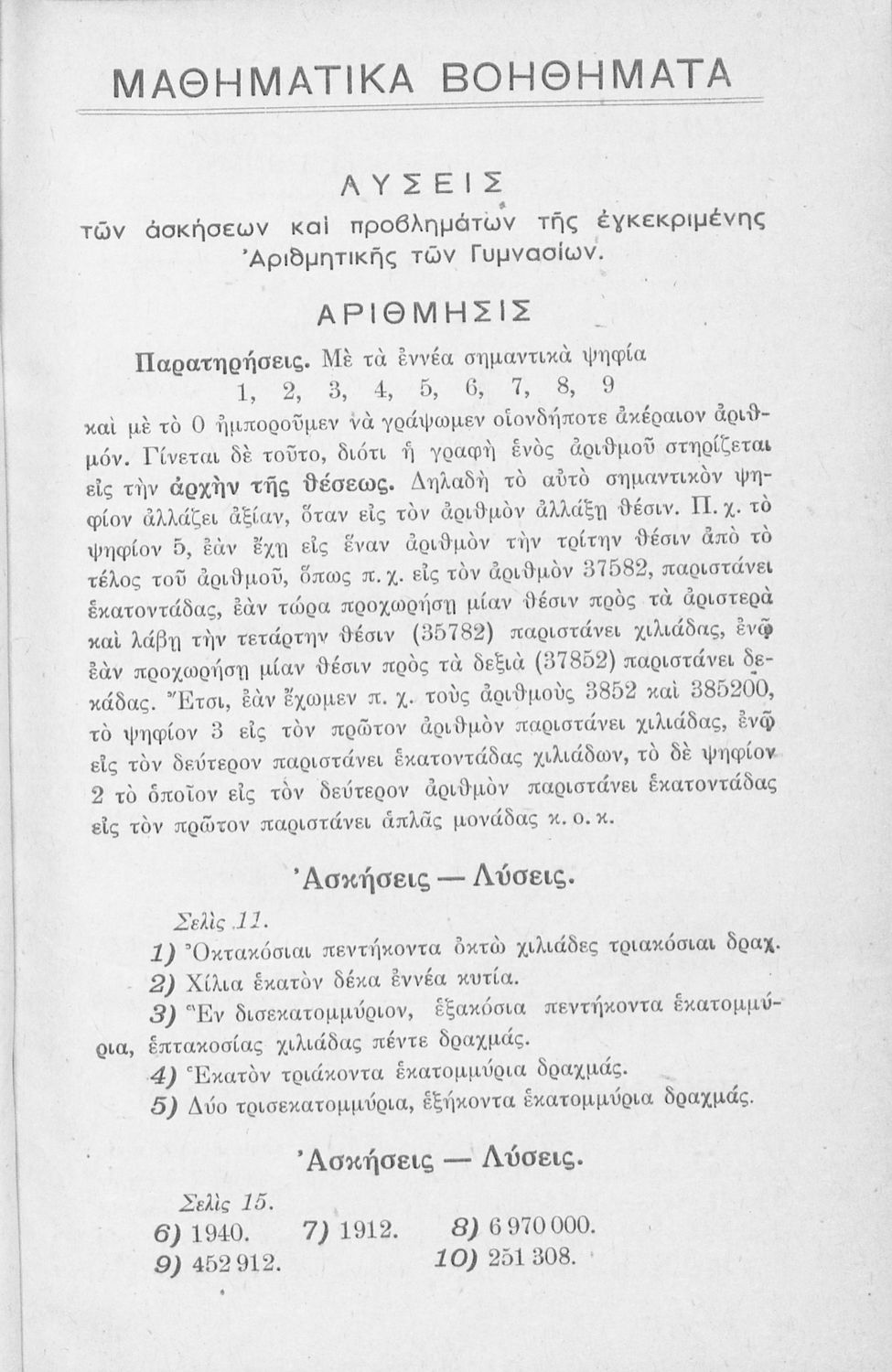 ΜΑΘΗΜΑΤΙΚΑ ΒΟΗΘΗΜΑΤΑ

ΛΥΣΕΙΣ
τῶν ἀσκήσεων καὶ προβλημάτων τῆς ἐγκεκριμένης Ἀριθμητικῆς τῶν Γυμνασίων.

ΑΡΙΘΜΗΣΙΣ

Παρατηρήσεις. Μὲ τὰ ἐννέα σημαντικὰ ψηφία
1, 2, 3, 4, 5, 6, 7, 8, 9
καὶ μὲ τὸ 0 ἠμποροῦμεν νὰ γράψωμεν οἱονδήποτε ἀκέραιον ἀριθμόν. Γίνεται δὲ τοῦτο, διότι ἡ γραφὴ ἑνὸς ἀριθμοῦ στηρίζεται εἰς τὴν ἀρχὴν τῆς θέσεως. Δηλαδὴ τὸ αὐτὸ σημαντικὸν ψηφίον ἀλλάζει ἀξίαν, ὅταν εἰς τὸν ἀριθμὸν ἀλλάξῃ θέσιν. Π. χ. τὸ ψηφίον 5, ἐὰν ἔχῃ εἰς ἕναν ἀριθμὸν τὴν τρίτην θέσιν ἀπὸ τὸ τέλος τοῦ ἀριθμοῦ, ὅπως π. χ. εἰς τὸν ἀριθμὸν 37582, παριστάνει ἑκατοντάδας, ἐὰν τώρα προχωρήσῃ μίαν θέσιν πρὸς τὰ ἀριστερὰ καὶ λάβῃ τὴν τετάρτην θέσιν (35782) παριστάνει χιλιάδας, ἐνῷ ἐὰν προχωρήσῃ μίαν θέσιν πρὸς τὰ δεξιὰ (37852) παριστάνει δεκάδας. Ἔτσι, ἐὰν ἔχωμεν π. χ. τοὺς ἀριθμοὺς 3852 καὶ 385200, τὸ ψηφίον 3 εἰς τὸν πρῶτον ἀριθμὸν παριστάνει χιλιάδας, ἐνῷ εἰς τὸν δεύτερον παριστάνει ἑκατοντάδας χιλιάδων, τὸ δὲ ψηφίον 2 τὸ ὁποῖον εἰς τὸν δεύτερον ἀριθμὸν παριστάνει ἑκατοντάδας εἰς τὸν πρῶτον παριστάνει ἁπλᾶς μονάδας κ. ο. κ.

Ἀσκήσεις — Λύσεις.

Σελὶς 11.
1) Ὀκτακόσιαι πεντήκοντα ὀκτὼ χιλιάδες τριακόσιαι δραχ.
2) Χίλια ἑκατὸν δέκα ἐννέα κυτία.
3) Ἓν δισεκατομμύριον, ἑξακόσια πεντήκοντα ἑκατομμύρια, ἑπτακοσίας χιλιάδας πέντε δραχμάς.
4) Ἑκατὸν τριάκοντα ἑκατομμύρια δραχμάς.
5) Δύο τρισεκατομμύρια, ἑξήκοντα ἑκατομμύρια δραχμάς.

Ἀσκήσεις — Λύσεις.

Σελὶς 15.
6) 1940. 7) 1912. 8) 6 970 000.
9) 452 912. 10) 251 308.